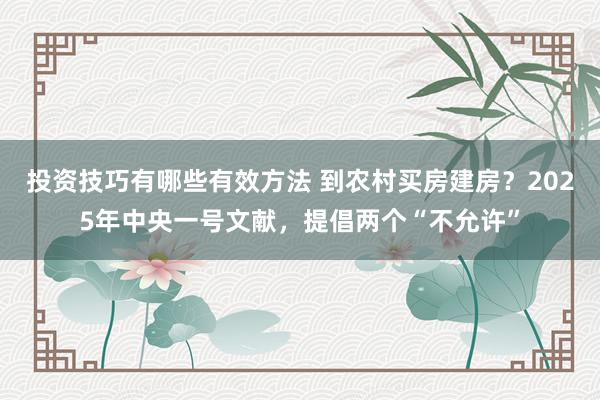 投资技巧有哪些有效方法 到农村买房建房？2025年中央一号文献，提倡两个“不允许”